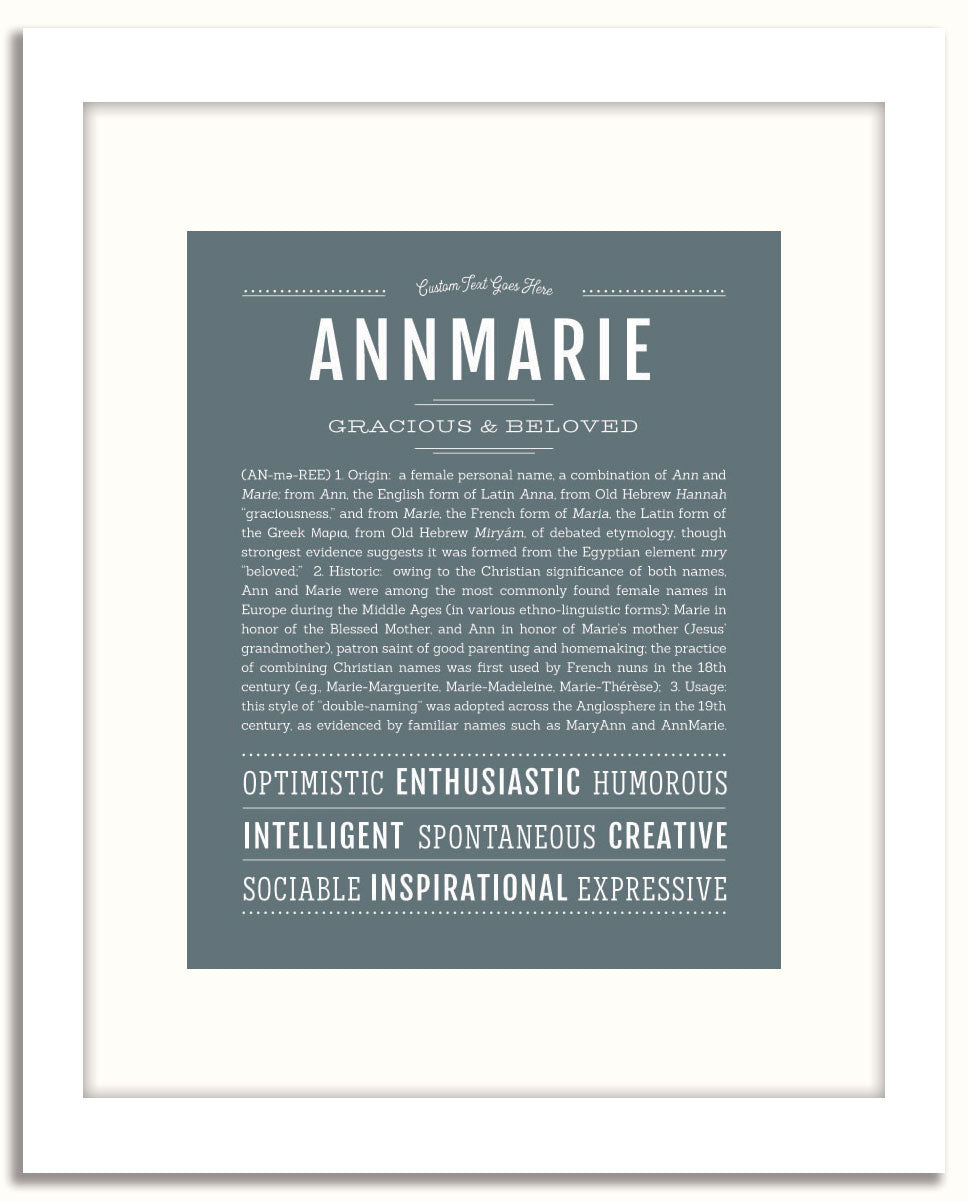 Custom Text Goes Here

ANNMARIE

GRACIOUS & BELOVED

(AN-mə-REE) 1. Origin: a female personal name, a combination of Ann and Marie; from Ann, the English form of Latin Anna, from Old Hebrew Hannah "graciousness," and from Marie, the French form of Maria, the Latin form of the Greek Μαρια, from Old Hebrew Miryám, of debated etymology, though strongest evidence suggests it was formed from the Egyptian element mry "beloved;" 2. Historic: owing to the Christian significance of both names, Ann and Marie were among the most commonly found female names in Europe during the Middle Ages (in various ethno-linguistic forms): Marie in honor of the Blessed Mother, and Ann in honor of Marie's mother (Jesus' grandmother), patron saint of good parenting and homemaking; the practice of combining Christian names was first used by French nuns in the 18th century (e.g., Marie-Marguerite, Marie-Madeleine, Marie-Thérèse); 3. Usage: this style of "double-naming" was adopted across the Anglosphere in the 19th century, as evidenced by familiar names such as MaryAnn and AnnMarie.

OPTIMISTIC ENTHUSIASTIC HUMOROUS

INTELLIGENT SPONTANEOUS CREATIVE

SOCIABLE INSPIRATIONAL EXPRESSIVE